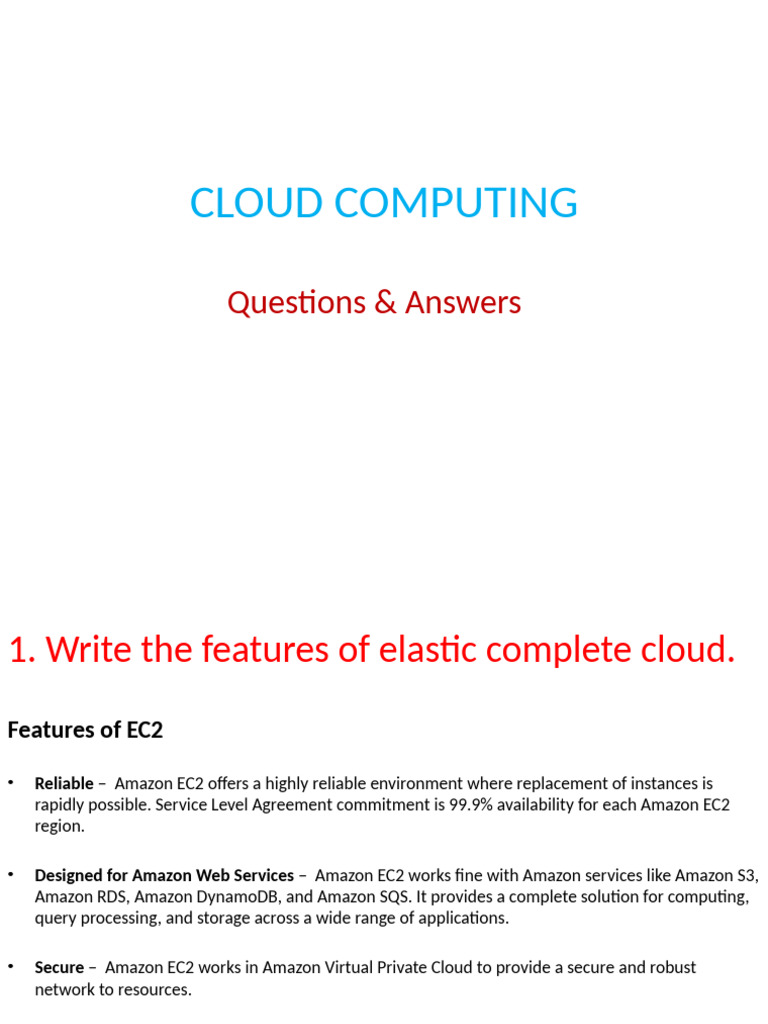 CLOUD COMPUTING

Questions & Answers

1. Write the features of elastic complete cloud.

Features of EC2

• Reliable – Amazon EC2 offers a highly reliable environment where replacement of instances is rapidly possible. Service Level Agreement commitment is 99.9% availability for each Amazon EC2 region.

• Designed for Amazon Web Services – Amazon EC2 works fine with Amazon services like Amazon S3, Amazon RDS, Amazon DynamoDB, and Amazon SQS. It provides a complete solution for computing, query processing, and storage across a wide range of applications.

• Secure – Amazon EC2 works in Amazon Virtual Private Cloud to provide a secure and robust network to resources.